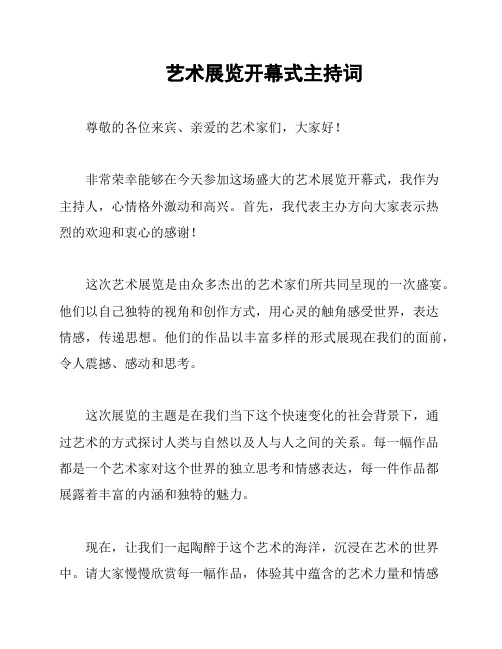 艺术展览开幕式主持词

尊敬的各位来宾、亲爱的艺术家们，大家好！

非常荣幸能够在今天参加这场盛大的艺术展览开幕式，我作为主持人，心情格外激动和高兴。首先，我代表主办方向大家表示热烈的欢迎和衷心的感谢！

这次艺术展览是由众多杰出的艺术家们所共同呈现的一次盛宴。他们以自己独特的视角和创作方式，用心灵的触角感受世界，表达情感，传递思想。他们的作品以丰富多样的形式展现在我们的面前，令人震撼、感动和思考。

这次展览的主题是在我们当下这个快速变化的社会背景下，通过艺术的方式探讨人类与自然以及人与人之间的关系。每一幅作品都是一个艺术家对这个世界的独立思考和情感表达，每一件作品都展露着丰富的内涵和独特的魅力。

现在，让我们一起陶醉于这个艺术的海洋，沉浸在艺术的世界中。请大家慢慢欣赏每一幅作品，体验其中蕴含的艺术力量和情感